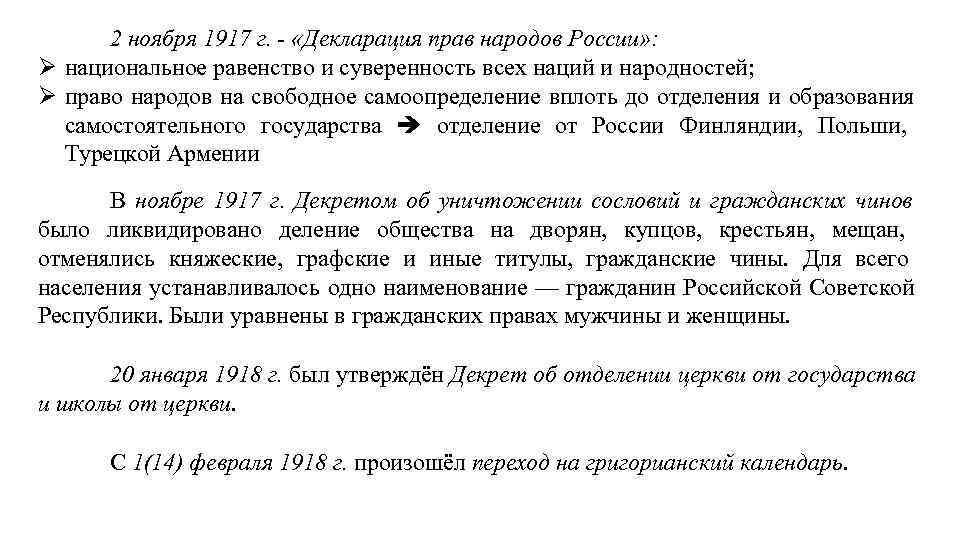 2 ноября 1917 г. - «Декларация прав народов России»:

➢ национальное равенство и суверенность всех наций и народностей;

➢ право народов на свободное самоопределение вплоть до отделения и образования самостоятельного государства ➔ отделение от России Финляндии, Польши, Турецкой Армении

В ноябре 1917 г. Декретом об уничтожении сословий и гражданских чинов было ликвидировано деление общества на дворян, купцов, крестьян, мещан, отменялись княжеские, графские и иные титулы, гражданские чины. Для всего населения устанавливалось одно наименование — гражданин Российской Советской Республики. Были уравнены в гражданских правах мужчины и женщины.

20 января 1918 г. был утверждён Декрет об отделении церкви от государства и школы от церкви.

С 1(14) февраля 1918 г. произошёл переход на григорианский календарь.